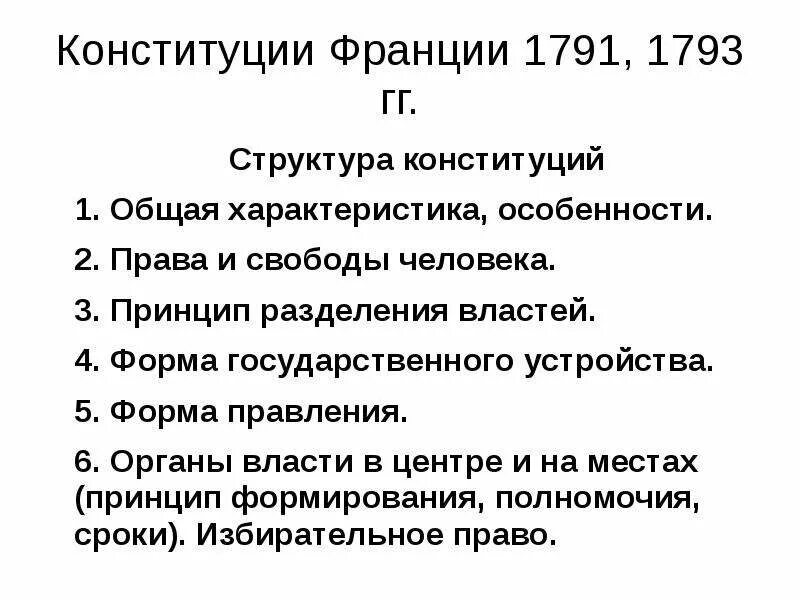 Конституции Франции 1791, 1793 гг.

Структура конституций

1. Общая характеристика, особенности.

2. Права и свободы человека.

3. Принцип разделения властей.

4. Форма государственного устройства.

5. Форма правления.

6. Органы власти в центре и на местах (принцип формирования, полномочия, сроки). Избирательное право.